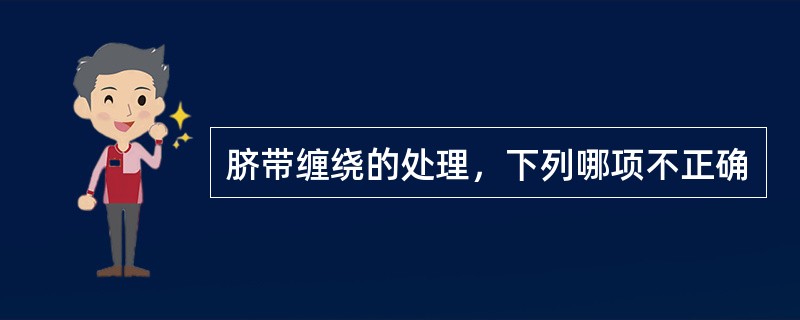 脐带缠绕的处理，下列哪项不正确